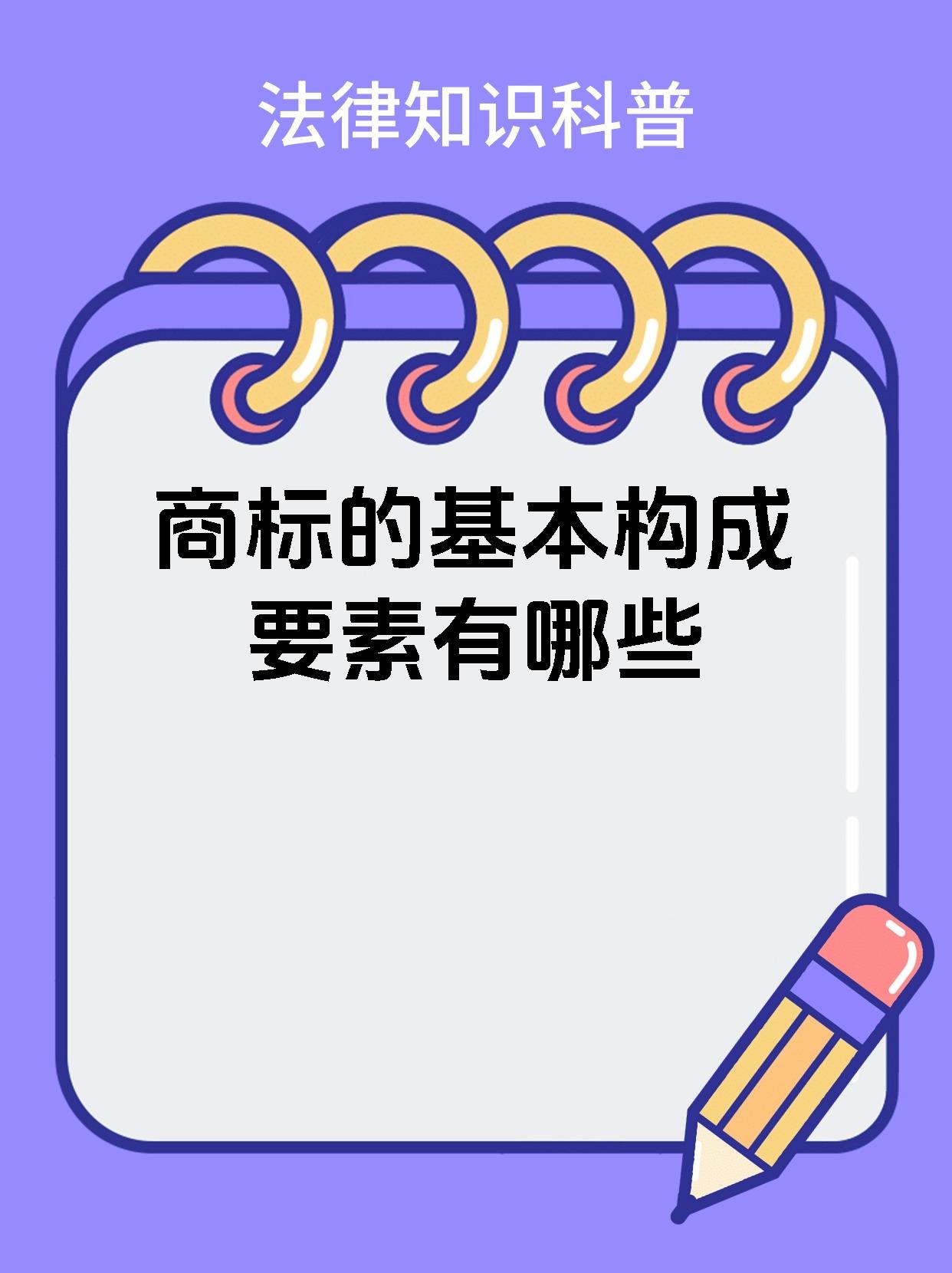 法律知识科普

商标的基本构成要素有哪些